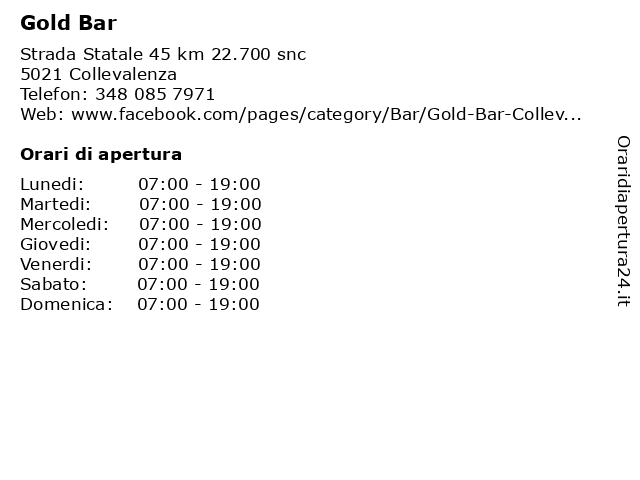 Gold Bar

Strada Statale 45 km 22.700 snc
5021 Collevalenza
Telefon: 348 085 7971
Web: www.facebook.com/pages/category/Bar/Gold-Bar-Collev...

Orari di apertura

| | |
|---|---|
| Lunedi: | 07:00 - 19:00 |
| Martedi: | 07:00 - 19:00 |
| Mercoledi: | 07:00 - 19:00 |
| Giovedi: | 07:00 - 19:00 |
| Venerdi: | 07:00 - 19:00 |
| Sabato: | 07:00 - 19:00 |
| Domenica: | 07:00 - 19:00 |

Oraridiapertura24.it